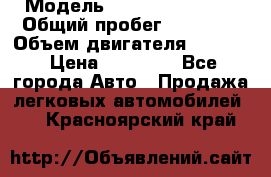 Модель
Общий пробег
Объем двигателя
Цена Все города Авто Продажа легковых автомобилей Красноярский край

http://Объявлений.сайт